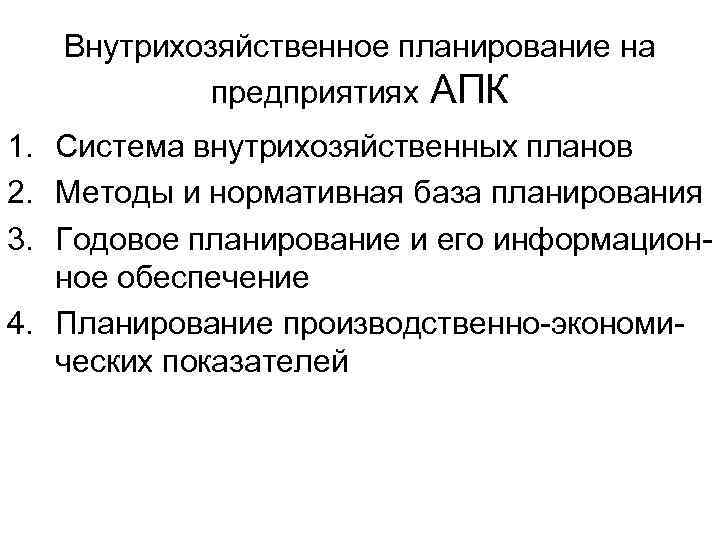 Внутрихозяйственное планирование на предприятиях АПК

1. Система внутрихозяйственных планов
2. Методы и нормативная база планирования
3. Годовое планирование и его информационное обеспечение
4. Планирование производственно-экономических показателей